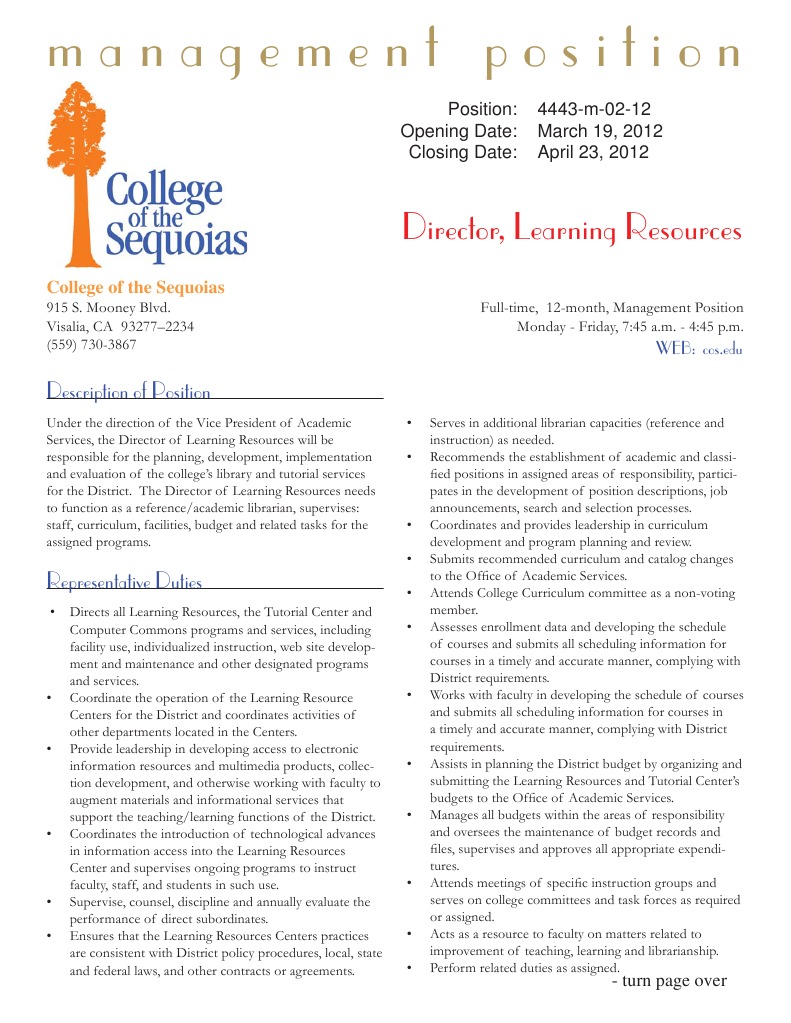 management position

College of the Sequoias

Position: 4443-m-02-12
Opening Date: March 19, 2012
Closing Date: April 23, 2012

Director, Learning Resources

College of the Sequoias
915 S. Mooney Blvd.
Visalia, CA 93277–2234
(559) 730-3867

Full-time, 12-month, Management Position
Monday - Friday, 7:45 a.m. - 4:45 p.m.
WEB: cos.edu

Description of Position

Under the direction of the Vice President of Academic Services, the Director of Learning Resources will be responsible for the planning, development, implementation and evaluation of the college's library and tutorial services for the District. The Director of Learning Resources needs to function as a reference/academic librarian, supervises: staff, curriculum, facilities, budget and related tasks for the assigned programs.

Representative Duties

• Directs all Learning Resources, the Tutorial Center and Computer Commons programs and services, including facility use, individualized instruction, web site development and maintenance and other designated programs and services.
• Coordinate the operation of the Learning Resource Centers for the District and coordinates activities of other departments located in the Centers.
• Provide leadership in developing access to electronic information resources and multimedia products, collection development, and otherwise working with faculty to augment materials and informational services that support the teaching/learning functions of the District.
• Coordinates the introduction of technological advances in information access into the Learning Resources Center and supervises ongoing programs to instruct faculty, staff, and students in such use.
• Supervise, counsel, discipline and annually evaluate the performance of direct subordinates.
• Ensures that the Learning Resources Centers practices are consistent with District policy procedures, local, state and federal laws, and other contracts or agreements.

• Serves in additional librarian capacities (reference and instruction) as needed.
• Recommends the establishment of academic and classified positions in assigned areas of responsibility, participates in the development of position descriptions, job announcements, search and selection processes.
• Coordinates and provides leadership in curriculum development and program planning and review.
• Submits recommended curriculum and catalog changes to the Office of Academic Services.
• Attends College Curriculum committee as a non-voting member.
• Assesses enrollment data and developing the schedule of courses and submits all scheduling information for courses in a timely and accurate manner, complying with District requirements.
• Works with faculty in developing the schedule of courses and submits all scheduling information for courses in a timely and accurate manner, complying with District requirements.
• Assists in planning the District budget by organizing and submitting the Learning Resources and Tutorial Center's budgets to the Office of Academic Services.
• Manages all budgets within the areas of responsibility and oversees the maintenance of budget records and files, supervises and approves all appropriate expenditures.
• Attends meetings of specific instruction groups and serves on college committees and task forces as required or assigned.
• Acts as a resource to faculty on matters related to improvement of teaching, learning and librarianship.
• Perform related duties as assigned.

- turn page over